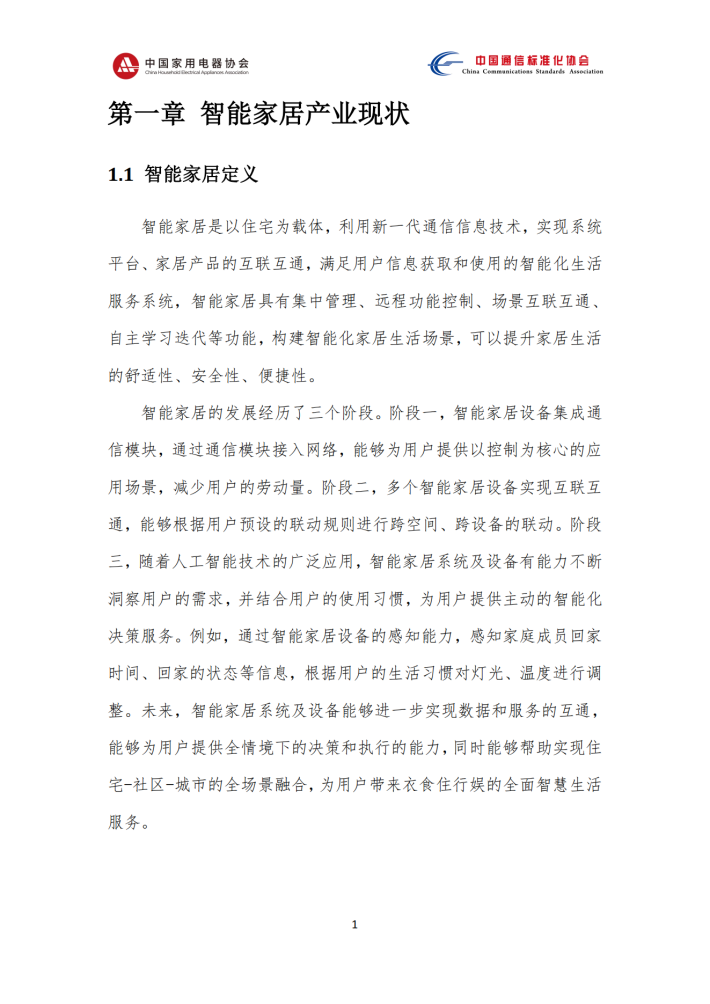 中国家用电器协会
China Household Electrical Appliances Association

中国通信标准化协会
China Communications Standards Association

第一章 智能家居产业现状

1.1 智能家居定义

智能家居是以住宅为载体，利用新一代通信信息技术，实现系统平台、家居产品的互联互通，满足用户信息获取和使用的智能化生活服务系统，智能家居具有集中管理、远程功能控制、场景互联互通、自主学习迭代等功能，构建智能化家居生活场景，可以提升家居生活的舒适性、安全性、便捷性。

智能家居的发展经历了三个阶段。阶段一，智能家居设备集成通信模块，通过通信模块接入网络，能够为用户提供以控制为核心的应用场景，减少用户的劳动量。阶段二，多个智能家居设备实现互联互通，能够根据用户预设的联动规则进行跨空间、跨设备的联动。阶段三，随着人工智能技术的广泛应用，智能家居系统及设备有能力不断洞察用户的需求，并结合用户的使用习惯，为用户提供主动的智能化决策服务。例如，通过智能家居设备的感知能力，感知家庭成员回家时间、回家的状态等信息，根据用户的生活习惯对灯光、温度进行调整。未来，智能家居系统及设备能够进一步实现数据和服务的互通，能够为用户提供全情境下的决策和执行的能力，同时能够帮助实现住宅-社区-城市的全场景融合，为用户带来衣食住行娱的全面智慧生活服务。

1